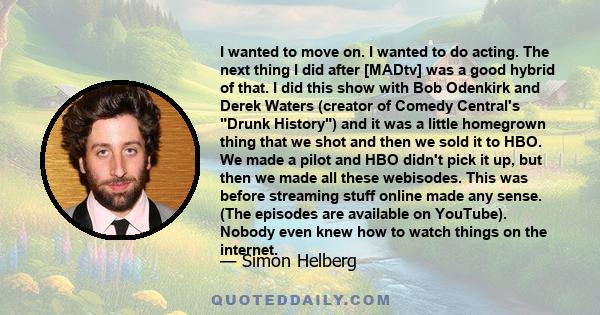 I wanted to move on. I wanted to do acting. The next thing I did after [MADtv] was a good hybrid of that. I did this show with Bob Odenkirk and Derek Waters (creator of Comedy Central's "Drunk History") and it was a little homegrown thing that we shot and then we sold it to HBO. We made a pilot and HBO didn't pick it up, but then we made all these webisodes. This was before streaming stuff online made any sense. (The episodes are available on YouTube). Nobody even knew how to watch things on the internet.

— Simon Helberg

QUOTEDDAILY.COM